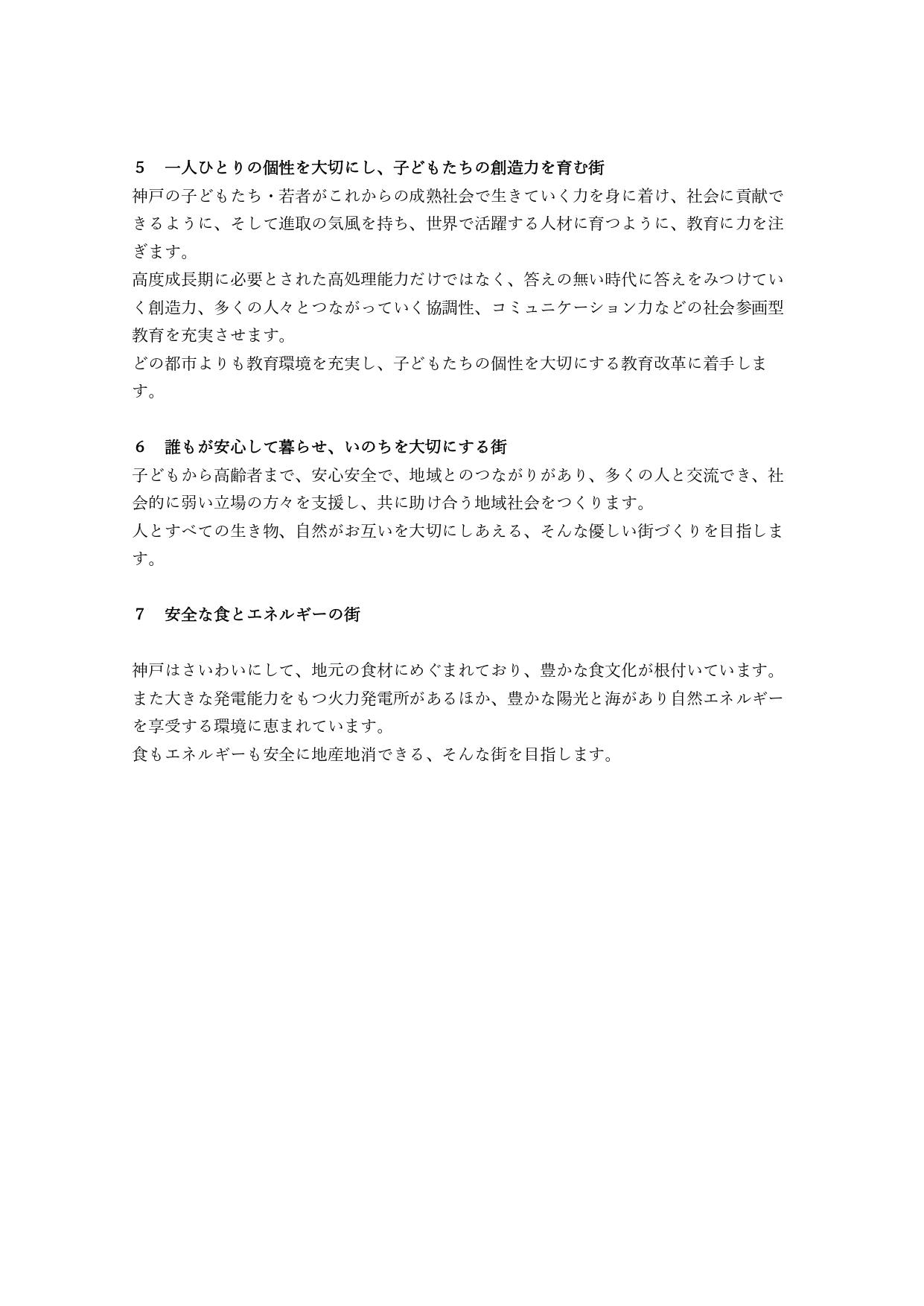 ５　一人ひとりの個性を大切にし、子どもたちの創造力を育む街

神戸の子どもたち・若者がこれからの成熟社会で生きていく力を身に着け、社会に貢献できるように、そして進取の気風を持ち、世界で活躍する人材に育つように、教育に力を注ぎます。

高度成長期に必要とされた高処理能力だけではなく、答えの無い時代に答えをみつけていく創造力、多くの人々とつながっていく協調性、コミュニケーション力などの社会参画型教育を充実させます。

どの都市よりも教育環境を充実し、子どもたちの個性を大切にする教育改革に着手します。

６　誰もが安心して暮らせ、いのちを大切にする街

子どもから高齢者まで、安心安全で、地域とのつながりがあり、多くの人と交流でき、社会的に弱い立場の方々を支援し、共に助け合う地域社会をつくります。

人とすべての生き物、自然がお互いを大切にしあえる、そんな優しい街づくりを目指します。

７　安全な食とエネルギーの街

神戸はさいわいにして、地元の食材にめぐまれており、豊かな食文化が根付いています。

また大きな発電能力をもつ火力発電所があるほか、豊かな陽光と海があり自然エネルギーを享受する環境に恵まれています。

食もエネルギーも安全に地産地消できる、そんな街を目指します。